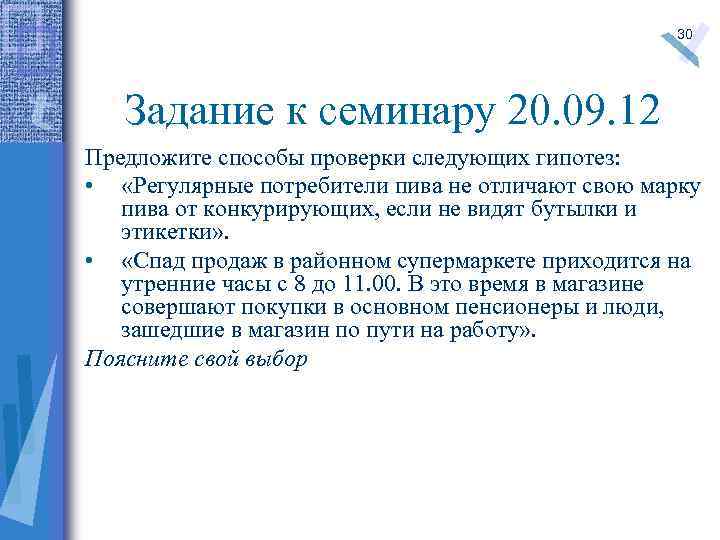 30

Задание к семинару 20.09.12

Предложите способы проверки следующих гипотез:

• «Регулярные потребители пива не отличают свою марку пива от конкурирующих, если не видят бутылки и этикетки».

• «Спад продаж в районном супермаркете приходится на утренние часы с 8 до 11.00. В это время в магазине совершают покупки в основном пенсионеры и люди, зашедшие в магазин по пути на работу».

Поясните свой выбор